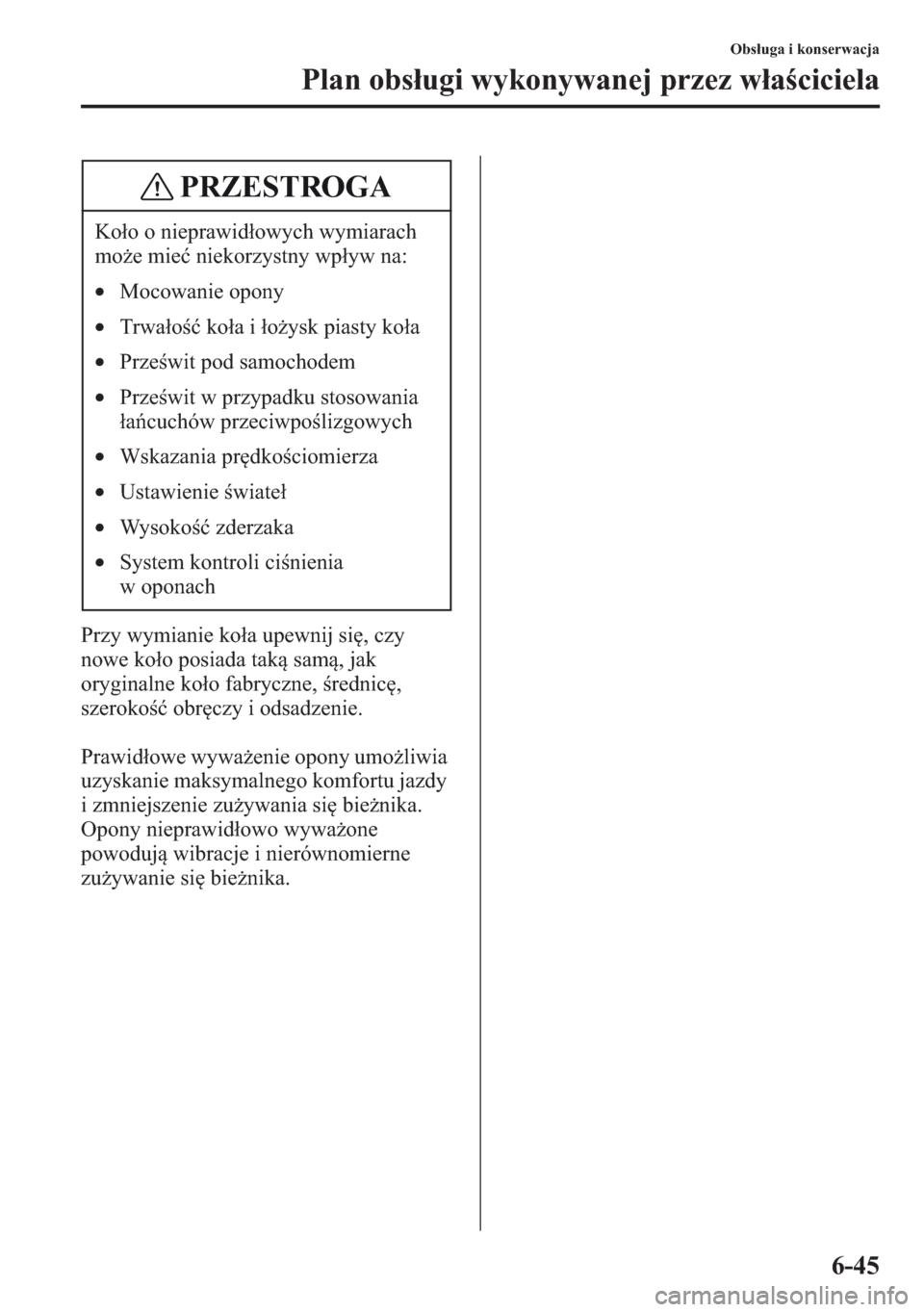 Obsługa i konserwacja

Plan obsługi wykonywanej przez właściciela

PRZESTROGA

Koło o nieprawidłowych wymiarach może mieć niekorzystny wpływ na:

• Mocowanie opony
• Trwałość koła i łożysk piasty koła
• Prześwit pod samochodem
• Prześwit w przypadku stosowania łańcuchów przeciwpoślizgowych
• Wskazania prędkościomierza
• Ustawienie świateł
• Wysokość zderzaka
• System kontroli ciśnienia w oponach

Przy wymianie koła upewnij się, czy nowe koło posiada taką samą, jak oryginalne koło fabryczne, średnicę, szerokość obręczy i odsadzenie.

Prawidłowe wyważenie opony umożliwia uzyskanie maksymalnego komfortu jazdy i zmniejszenie zużywania się bieżnika. Opony nieprawidłowo wyważone powodują wibracje i nierównomierne zużywanie się bieżnika.

6-45

carmanualsonline.info